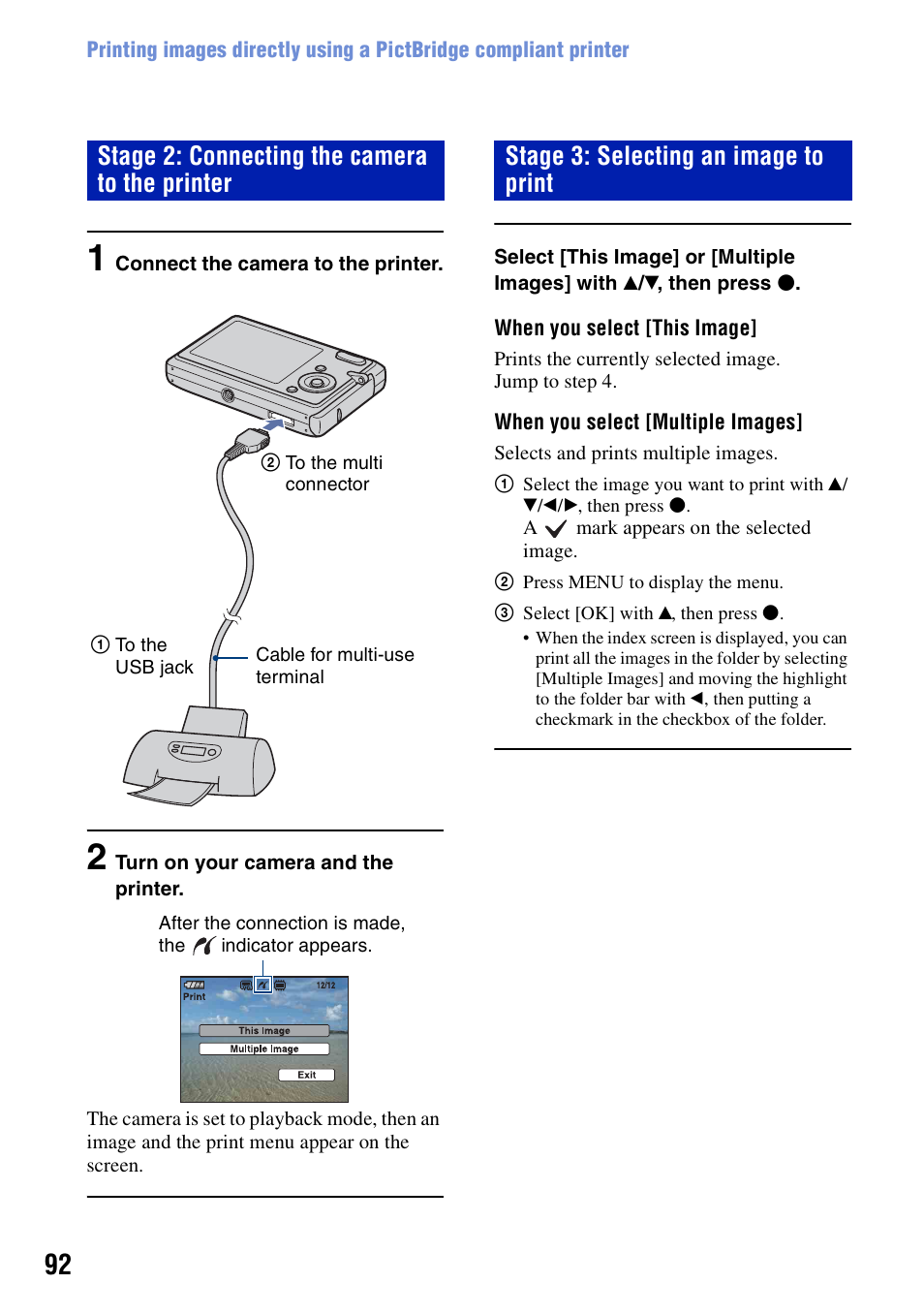 Printing images directly using a PictBridge compliant printer

Stage 2: Connecting the camera to the printer

1 Connect the camera to the printer.

② To the multi connector

① To the USB jack

Cable for multi-use terminal

2 Turn on your camera and the printer.

After the connection is made, the indicator appears.

Print

12/12

This Image

Multiple Image

Exit

The camera is set to playback mode, then an image and the print menu appear on the screen.

Stage 3: Selecting an image to print

Select [This Image] or [Multiple Images] with ▲/▼, then press ●.

When you select [This Image]

Prints the currently selected image. Jump to step 4.

When you select [Multiple Images]

Selects and prints multiple images.

① Select the image you want to print with ▲/▼/◀/▶, then press ●.
A ✓ mark appears on the selected image.

② Press MENU to display the menu.

③ Select [OK] with ▲, then press ●.
• When the index screen is displayed, you can print all the images in the folder by selecting [Multiple Images] and moving the highlight to the folder bar with ◀, then putting a checkmark in the checkbox of the folder.

92